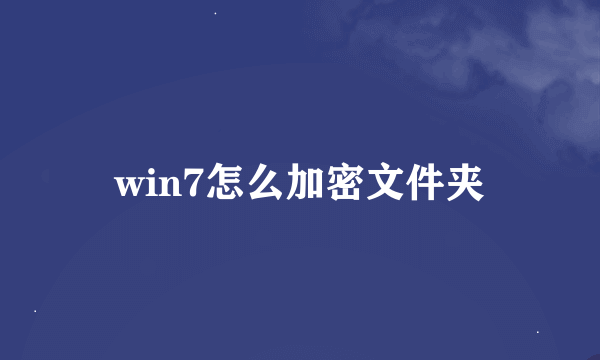 win7怎么加密文件夹